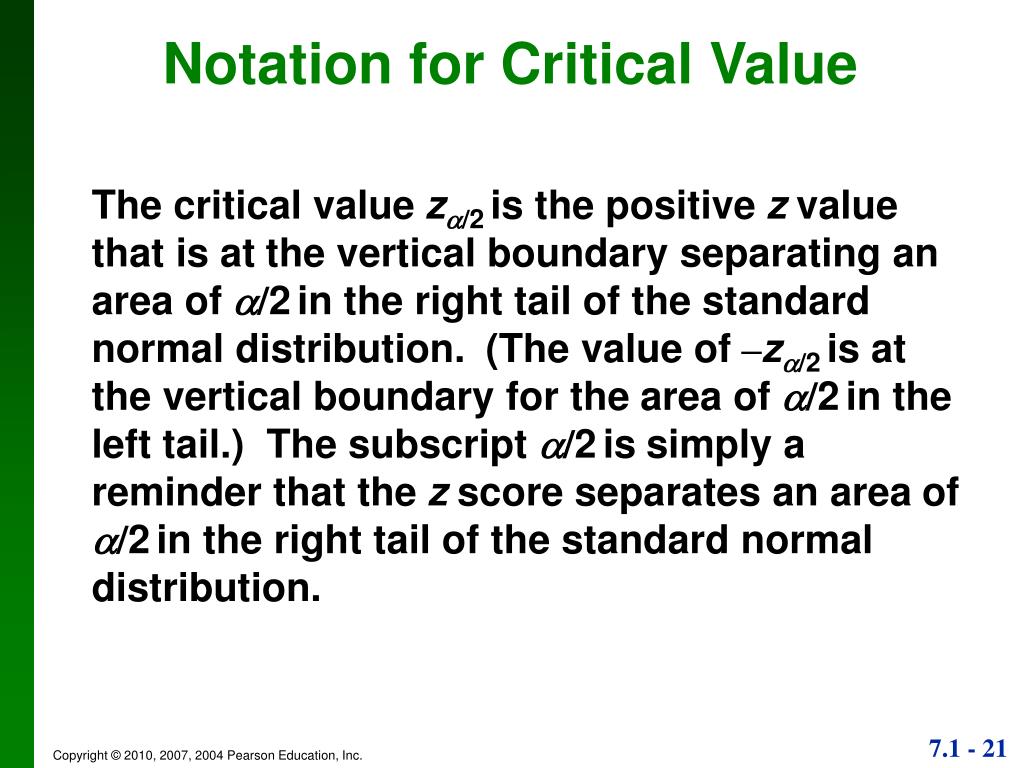 Notation for Critical Value

The critical value $z_{\alpha/2}$ is the positive $z$ value that is at the vertical boundary separating an area of $\alpha/2$ in the right tail of the standard normal distribution. (The value of $-z_{\alpha/2}$ is at the vertical boundary for the area of $\alpha/2$ in the left tail.) The subscript $\alpha/2$ is simply a reminder that the $z$ score separates an area of $\alpha/2$ in the right tail of the standard normal distribution.

Copyright © 2010, 2007, 2004 Pearson Education, Inc.

7.1 - 21